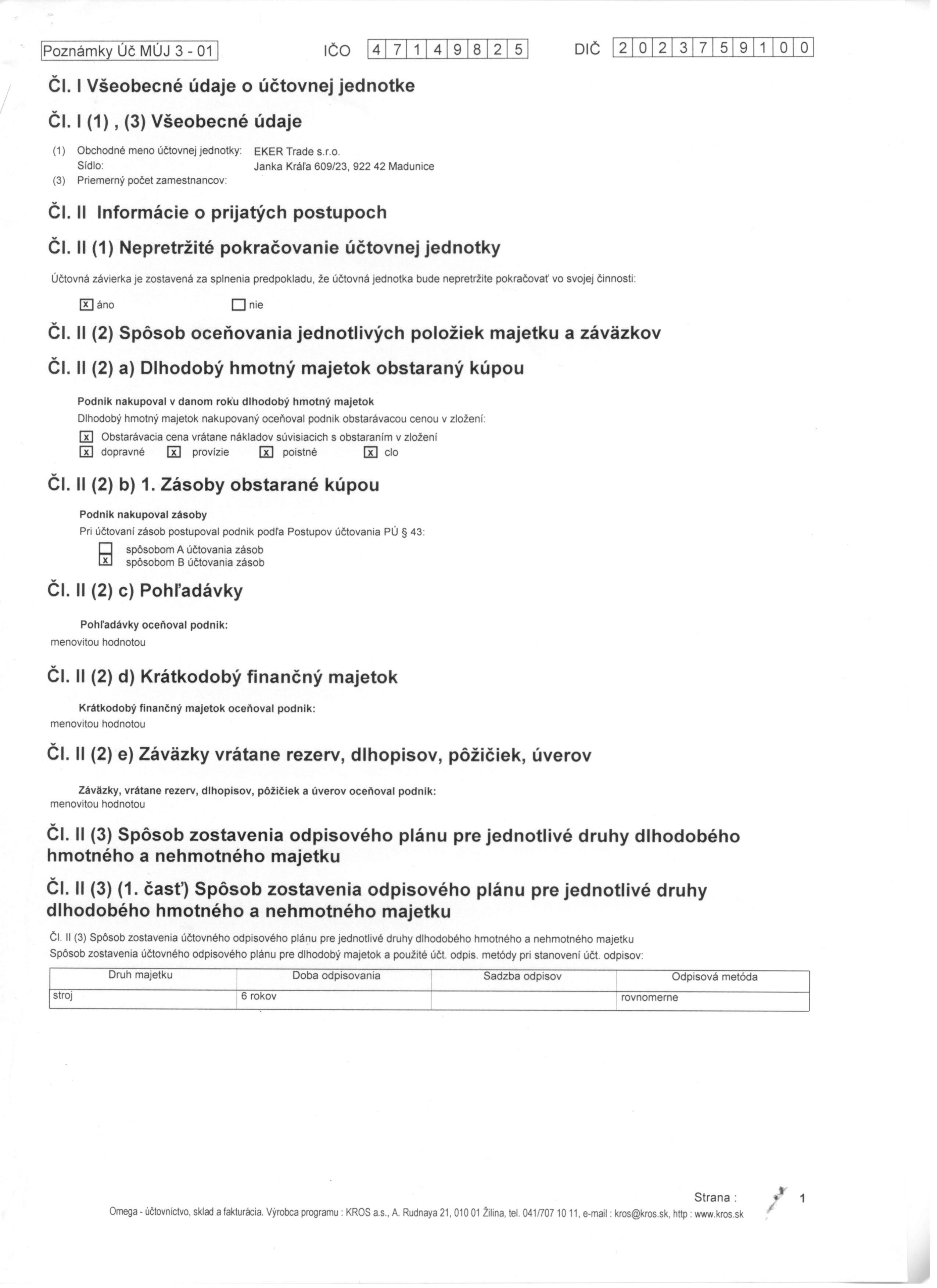 Poznámky Úč MÚJ 3 - 01 IČO 4 7 1 4 9 8 2 5 DIČ 2 0 2 3 7 5 9 1 0 0

Čl. I Všeobecné údaje o účtovnej jednotke

Čl. I (1) , (3) Všeobecné údaje

(1) Obchodné meno účtovnej jednotky: EKER Trade s.r.o.
Sídlo: Janka Kráľa 609/23, 922 42 Madunice
(3) Priemerný počet zamestnancov:

Čl. II Informácie o prijatých postupoch

Čl. II (1) Nepretržité pokračovanie účtovnej jednotky

Účtovná závierka je zostavená za splnenia predpokladu, že účtovná jednotka bude nepretržite pokračovať vo svojej činnosti:

[x] áno [ ] nie

Čl. II (2) Spôsob oceňovania jednotlivých položiek majetku a záväzkov

Čl. II (2) a) Dlhodobý hmotný majetok obstaraný kúpou

Podnik nakupoval v danom roku dlhodobý hmotný majetok
Dlhodobý hmotný majetok nakupovaný oceňoval podnik obstarávacou cenou v zložení:
[x] Obstarávacia cena vrátane nákladov súvisiacich s obstaraním v zložení
[x] dopravné [x] provízie [x] poistné [x] clo

Čl. II (2) b) 1. Zásoby obstarané kúpou

Podnik nakupoval zásoby
Pri účtovaní zásob postupoval podnik podľa Postupov účtovania PÚ § 43:
[ ] spôsobom A účtovania zásob
[x] spôsobom B účtovania zásob

Čl. II (2) c) Pohľadávky

Pohľadávky oceňoval podnik:
menovitou hodnotou

Čl. II (2) d) Krátkodobý finančný majetok

Krátkodobý finančný majetok oceňoval podnik:
menovitou hodnotou

Čl. II (2) e) Záväzky vrátane rezerv, dlhopisov, pôžičiek, úverov

Záväzky, vrátane rezerv, dlhopisov, pôžičiek a úverov oceňoval podnik:
menovitou hodnotou

Čl. II (3) Spôsob zostavenia odpisového plánu pre jednotlivé druhy dlhodobého hmotného a nehmotného majetku

Čl. II (3) (1. časť) Spôsob zostavenia odpisového plánu pre jednotlivé druhy dlhodobého hmotného a nehmotného majetku

Čl. II (3) Spôsob zostavenia účtovného odpisového plánu pre jednotlivé druhy dlhodobého hmotného a nehmotného majetku
Spôsob zostavenia účtovného odpisového plánu pre dlhodobý majetok a použité účt. odpis. metódy pri stanovení účt. odpisov:

| Druh majetku | Doba odpisovania | Sadzba odpisov | Odpisová metóda |
|---|---|---|---|
| stroj | 6 rokov | | rovnomerne |

Strana : 1

Omega - účtovníctvo, sklad a fakturácia. Výrobca programu : KROS a.s., A. Rudnaya 21, 010 01 Žilina, tel. 041/707 10 11, e-mail : kros@kros.sk, http : www.kros.sk